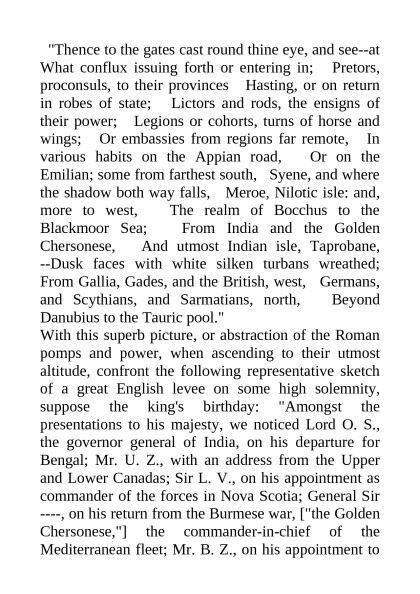 "Thence to the gates cast round thine eye, and see--at What conflux issuing forth or entering in; Pretors, proconsuls, to their provinces Hasting, or on return in robes of state; Lictors and rods, the ensigns of their power; Legions or cohorts, turns of horse and wings; Or embassies from regions far remote, In various habits on the Appian road, Or on the Emilian; some from farthest south, Syene, and where the shadow both way falls, Meroe, Nilotic isle: and, more to west, The realm of Bocchus to the Blackmoor Sea; From India and the Golden Chersonese, And utmost Indian isle, Taprobane, --Dusk faces with white silken turbans wreathed; From Gallia, Gades, and the British, west, Germans, and Scythians, and Sarmatians, north, Beyond Danubius to the Tauric pool."
With this superb picture, or abstraction of the Roman pomps and power, when ascending to their utmost altitude, confront the following representative sketch of a great English levee on some high solemnity, suppose the king's birthday: "Amongst the presentations to his majesty, we noticed Lord O. S., the governor general of India, on his departure for Bengal; Mr. U. Z., with an address from the Upper and Lower Canadas; Sir L. V., on his appointment as commander of the forces in Nova Scotia; General Sir ----, on his return from the Burmese war, ["the Golden Chersonese,"] the commander-in-chief of the Mediterranean fleet; Mr. B. Z., on his appointment to